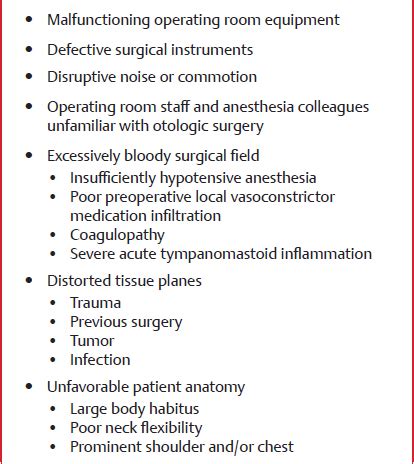 • Malfunctioning operating room equipment
• Defective surgical instruments
• Disruptive noise or commotion
• Operating room staff and anesthesia colleagues unfamiliar with otologic surgery
• Excessively bloody surgical field
  • Insufficiently hypotensive anesthesia
  • Poor preoperative local vasoconstrictor medication infiltration
  • Coagulopathy
  • Severe acute tympanomastoid inflammation
• Distorted tissue planes
  • Trauma
  • Previous surgery
  • Tumor
  • Infection
• Unfavorable patient anatomy
  • Large body habitus
  • Poor neck flexibility
  • Prominent shoulder and/or chest